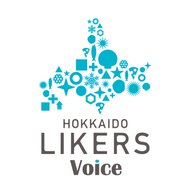 HOKKAIDO
LIKERS
Voice